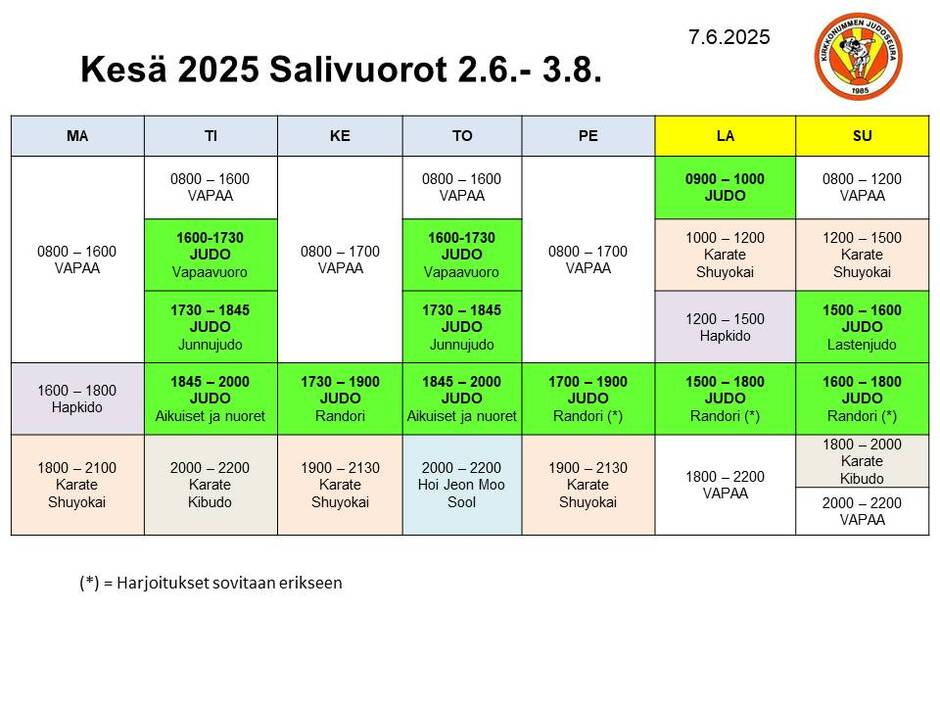 7.6.2025

KIRKKONUMMEN JUDOSEURA
1985

Kesä 2025 Salivuorot 2.6.- 3.8.

| MA | TI | KE | TO | PE | LA | SU |
|---|---|---|---|---|---|---|
| 0800 – 1600 VAPAA | 0800 – 1600 VAPAA | 0800 – 1700 VAPAA | 0800 – 1600 VAPAA | 0800 – 1700 VAPAA | 0900 – 1000 JUDO | 0800 – 1200 VAPAA |
| | 1600-1730 JUDO Vapaavuoro | | 1600-1730 JUDO Vapaavuoro | | 1000 – 1200 Karate Shuyokai | 1200 – 1500 Karate Shuyokai |
| | 1730 – 1845 JUDO Junnujudo | | 1730 – 1845 JUDO Junnujudo | | 1200 – 1500 Hapkido | 1500 – 1600 JUDO Lastenjudo |
| 1600 – 1800 Hapkido | 1845 – 2000 JUDO Aikuiset ja nuoret | 1730 – 1900 JUDO Randori | 1845 – 2000 JUDO Aikuiset ja nuoret | 1700 – 1900 JUDO Randori (*) | 1500 – 1800 JUDO Randori (*) | 1600 – 1800 JUDO Randori (*) |
| 1800 – 2100 Karate Shuyokai | 2000 – 2200 Karate Kibudo | 1900 – 2130 Karate Shuyokai | 2000 – 2200 Hoi Jeon Moo Sool | 1900 – 2130 Karate Shuyokai | 1800 – 2200 VAPAA | 1800 – 2000 Karate Kibudo |
| | | | | | | 2000 – 2200 VAPAA |

(*) = Harjoitukset sovitaan erikseen